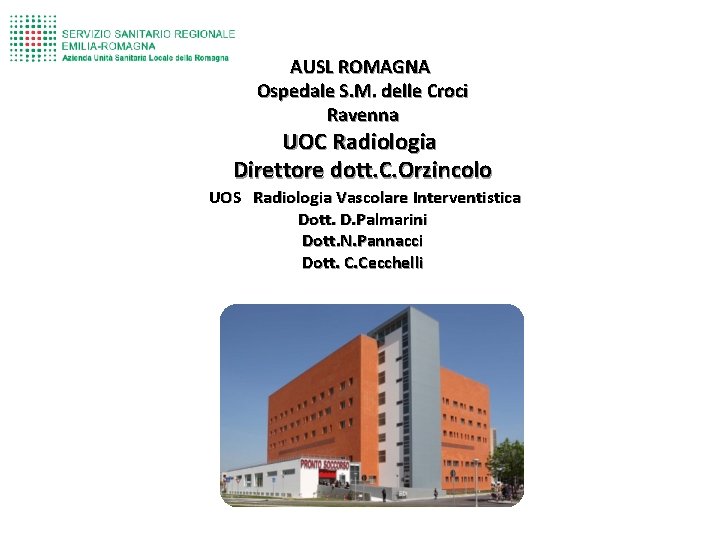 SERVIZIO SANITARIO REGIONALE
EMILIA-ROMAGNA
Azienda Unità Sanitaria Locale della Romagna

AUSL ROMAGNA
Ospedale S.M. delle Croci
Ravenna
UOC Radiologia
Direttore dott.C.Orzincolo
UOS Radiologia Vascolare Interventistica
Dott. D.Palmarini
Dott.N.Pannacci
Dott. C.Cecchelli

PRONTO SOCCORSO